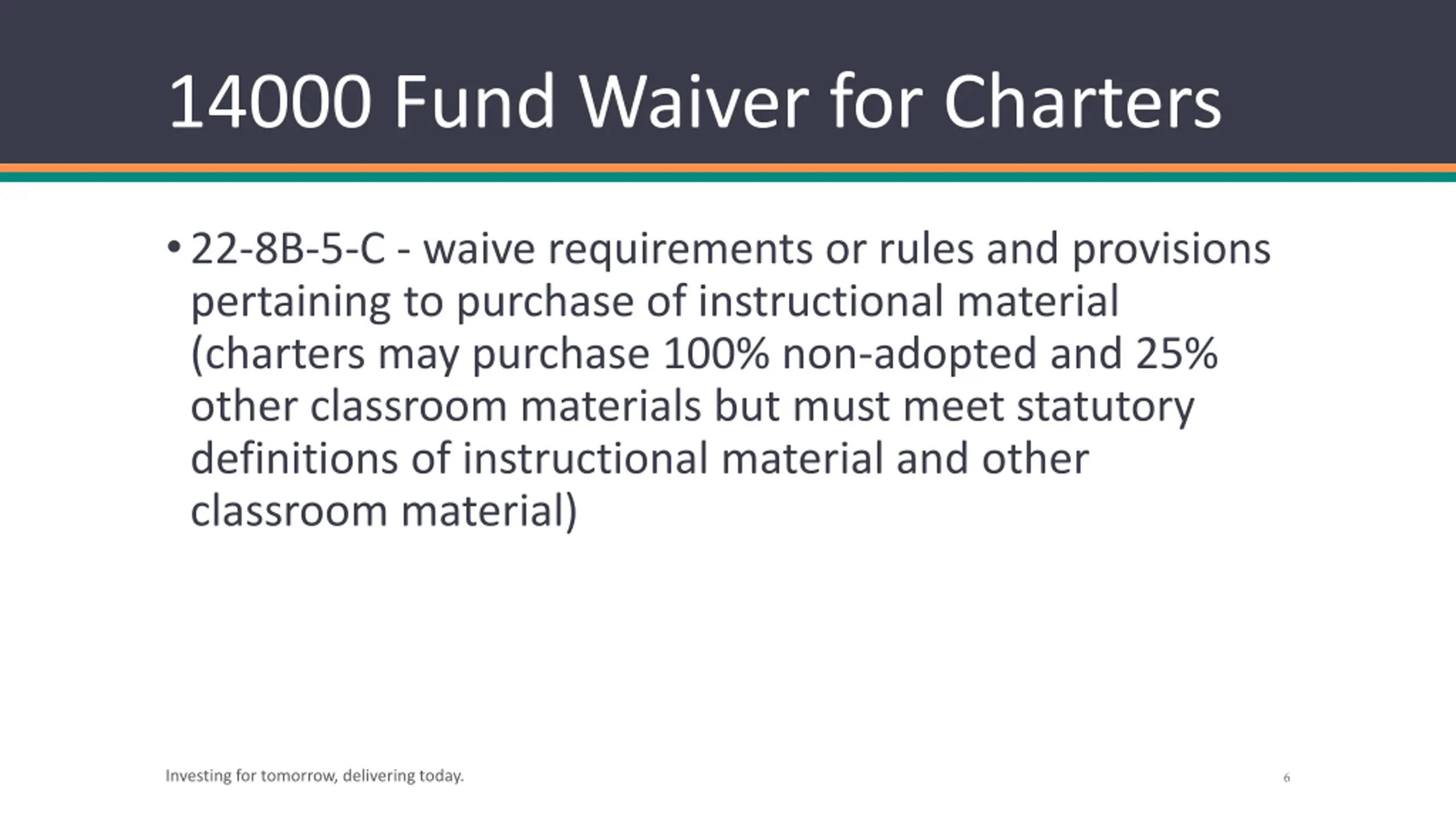 14000 Fund Waiver for Charters

• 22-8B-5-C - waive requirements or rules and provisions pertaining to purchase of instructional material (charters may purchase 100% non-adopted and 25% other classroom materials but must meet statutory definitions of instructional material and other classroom material)

Investing for tomorrow, delivering today.

6